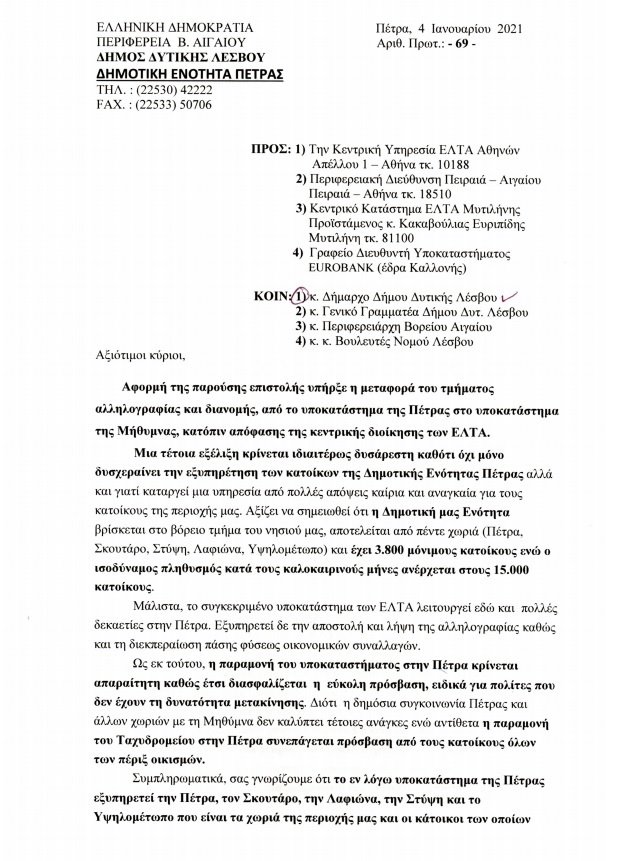 ΕΛΛΗΝΙΚΗ ΔΗΜΟΚΡΑΤΙΑ
ΠΕΡΙΦΕΡΕΙΑ Β. ΑΙΓΑΙΟΥ
ΔΗΜΟΣ ΔΥΤΙΚΗΣ ΛΕΣΒΟΥ
ΔΗΜΟΤΙΚΗ ΕΝΟΤΗΤΑ ΠΕΤΡΑΣ
ΤΗΛ. : (22530) 42222
FAX. : (22533) 50706

Πέτρα, 4 Ιανουαρίου 2021
Αριθ. Πρωτ.: - 69 -

ΠΡΟΣ: 1) Την Κεντρική Υπηρεσία ΕΛΤΑ Αθηνών Απέλλου 1 – Αθήνα τκ. 10188
2) Περιφερειακή Διεύθυνση Πειραιά – Αιγαίου Πειραιά – Αθήνα τκ. 18510
3) Κεντρικό Κατάστημα ΕΛΤΑ Μυτιλήνης Προϊστάμενος κ. Κακαβούλιας Ευριπίδης Μυτιλήνη τκ. 81100
4) Γραφείο Διευθυντή Υποκαταστήματος EUROBANK (έδρα Καλλονής)

ΚΟΙΝ: 1) κ. Δήμαρχο Δήμου Δυτικής Λέσβου
2) κ. Γενικό Γραμματέα Δήμου Δυτ. Λέσβου
3) κ. Περιφερειάρχη Βορείου Αιγαίου
4) κ. κ. Βουλευτές Νομού Λέσβου

Αξιότιμοι κύριοι,

Αφορμή της παρούσης επιστολής υπήρξε η μεταφορά του τμήματος αλληλογραφίας και διανομής, από το υποκατάστημα της Πέτρας στο υποκατάστημα της Μήθυμνας, κατόπιν απόφασης της κεντρικής διοίκησης των ΕΛΤΑ.

Μια τέτοια εξέλιξη κρίνεται ιδιαιτέρως δυσάρεστη καθότι όχι μόνο δυσχεραίνει την εξυπηρέτηση των κατοίκων της Δημοτικής Ενότητας Πέτρας αλλά και γιατί καταργεί μια υπηρεσία από πολλές απόψεις καίρια και αναγκαία για τους κατοίκους της περιοχής μας. Αξίζει να σημειωθεί ότι η Δημοτική μας Ενότητα βρίσκεται στο βόρειο τμήμα του νησιού μας, αποτελείται από πέντε χωριά (Πέτρα, Σκουτάρο, Στύψη, Λαφιώνα, Υψηλομέτωπο) και έχει 3.800 μόνιμους κατοίκους ενώ ο ισοδύναμος πληθυσμός κατά τους καλοκαιρινούς μήνες ανέρχεται στους 15.000 κατοίκους.

Μάλιστα, το συγκεκριμένο υποκατάστημα των ΕΛΤΑ λειτουργεί εδώ και πολλές δεκαετίες στην Πέτρα. Εξυπηρετεί δε την αποστολή και λήψη της αλληλογραφίας καθώς και τη διεκπεραίωση πάσης φύσεως οικονομικών συναλλαγών.

Ως εκ τούτου, η παραμονή του υποκαταστήματος στην Πέτρα κρίνεται απαραίτητη καθώς έτσι διασφαλίζεται η εύκολη πρόσβαση, ειδικά για πολίτες που δεν έχουν τη δυνατότητα μετακίνησης. Διότι η δημόσια συγκοινωνία Πέτρας και άλλων χωριών με τη Μήθυμνα δεν καλύπτει τέτοιες ανάγκες ενώ αντίθετα η παραμονή του Ταχυδρομείου στην Πέτρα συνεπάγεται πρόσβαση από τους κατοίκους όλων των πέριξ οικισμών.

Συμπληρωματικά, σας γνωρίζουμε ότι το εν λόγω υποκατάστημα της Πέτρας εξυπηρετεί την Πέτρα, τον Σκουτάρο, την Λαφιώνα, την Στύψη και το Υψηλομέτωπο που είναι τα χωριά της περιοχής μας και οι κάτοικοι των οποίων